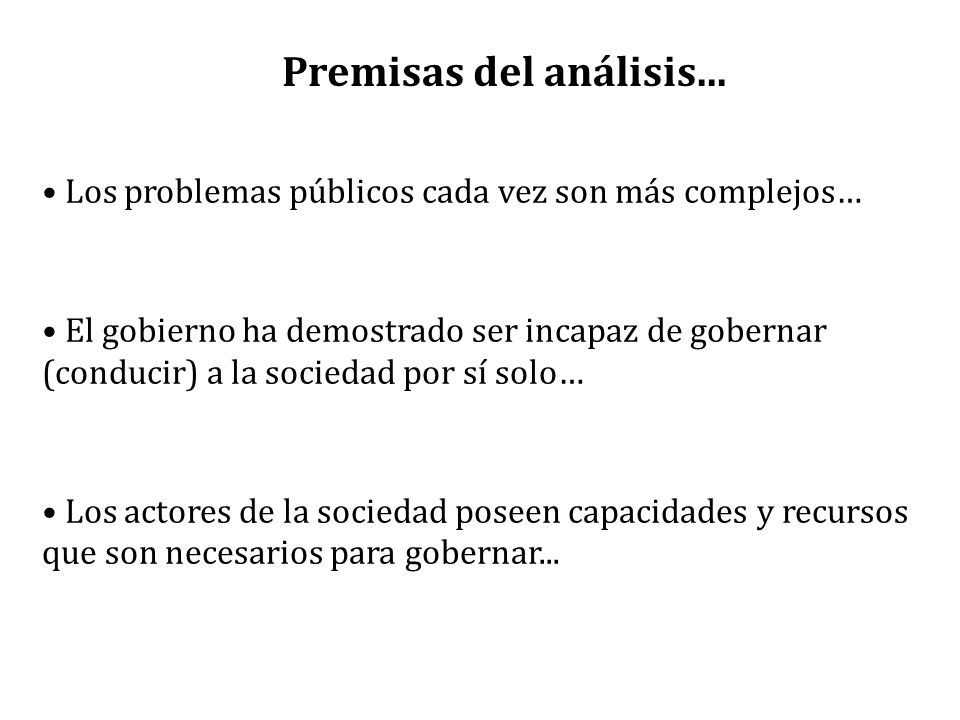 Premisas del análisis...

• Los problemas públicos cada vez son más complejos…

• El gobierno ha demostrado ser incapaz de gobernar (conducir) a la sociedad por sí solo…

• Los actores de la sociedad poseen capacidades y recursos que son necesarios para gobernar...